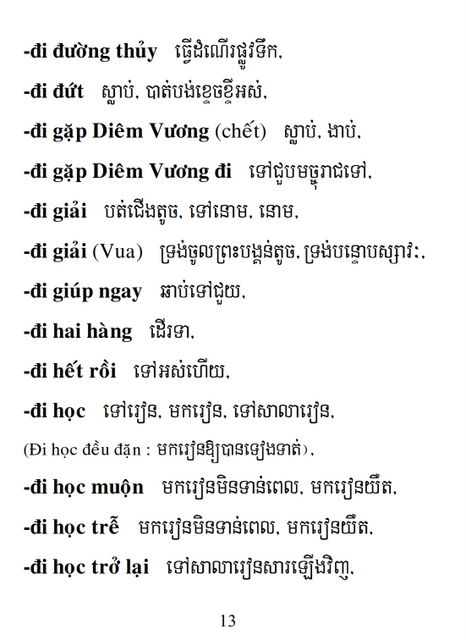 -đi đường thủy ធ្វើដំណើរផ្លូវទឹក,

-đi đứt ស្លាប់, បាត់បង់ខ្ទេចខ្ទីអស់,

-đi gặp Diêm Vương (chết) ស្លាប់, ងាប់,

-đi gặp Diêm Vương đi ទៅជួបមច្ចុរាជទៅ,

-đi giải បត់ជើងតូច, ទៅនោម, នោម,

-đi giải (Vua) ទ្រង់ចូលព្រះបង្គន់តូច, ទ្រង់បន្ទោបស្សាវៈ,

-đi giúp ngay ឆាប់ទៅជួយ,

-đi hai hàng ដើរទា,

-đi hết rồi ទៅអស់ហើយ,

-đi học ទៅរៀន, មករៀន, ទៅសាលារៀន,

(Đi học đều đặn : មករៀនឱ្យបានទៀងទាត់),

-đi học muộn មករៀនមិនទាន់ពេល, មករៀនយឺត,

-đi học trễ មករៀនមិនទាន់ពេល, មករៀនយឺត,

-đi học trở lại ទៅសាលារៀនសារឡើងវិញ,

13